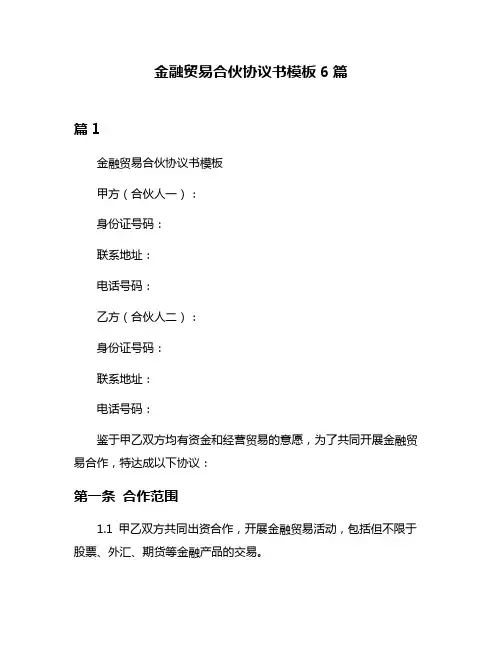 金融贸易合伙协议书模板 6 篇

篇 1

金融贸易合伙协议书模板

甲方（合伙人一）：

身份证号码：

联系地址：

电话号码：

乙方（合伙人二）：

身份证号码：

联系地址：

电话号码：

鉴于甲乙双方均有资金和经营贸易的意愿，为了共同开展金融贸易合作，特达成以下协议：

第一条 合作范围

1.1 甲乙双方共同出资合作，开展金融贸易活动，包括但不限于股票、外汇、期货等金融产品的交易。